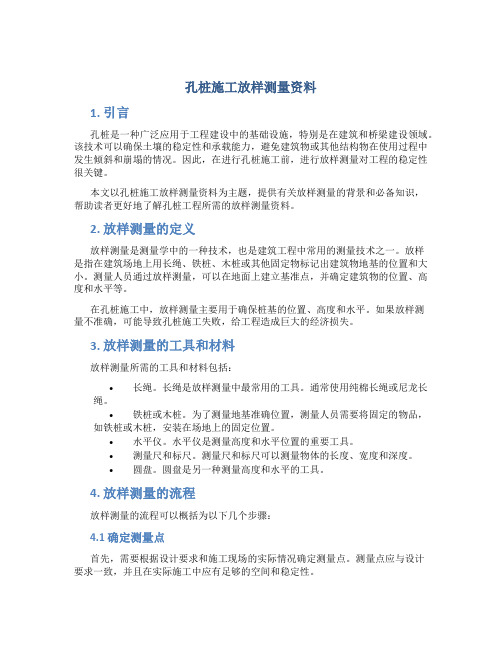 孔桩施工放样测量资料

1. 引言

孔桩是一种广泛应用于工程建设中的基础设施，特别是在建筑和桥梁建设领域。该技术可以确保土壤的稳定性和承载能力，避免建筑物或其他结构物在使用过程中发生倾斜和崩塌的情况。因此，在进行孔桩施工前，进行放样测量对工程的稳定性很关键。

本文以孔桩施工放样测量资料为主题，提供有关放样测量的背景和必备知识，帮助读者更好地了解孔桩工程所需的放样测量资料。

2. 放样测量的定义

放样测量是测量学中的一种技术，也是建筑工程中常用的测量技术之一。放样是指在建筑场地上用长绳、铁桩、木桩或其他固定物标记出建筑物地基的位置和大小。测量人员通过放样测量，可以在地面上建立基准点，并确定建筑物的位置、高度和水平等。

在孔桩施工中，放样测量主要用于确保桩基的位置、高度和水平。如果放样测量不准确，可能导致孔桩施工失败，给工程造成巨大的经济损失。

3. 放样测量的工具和材料

放样测量所需的工具和材料包括：

• 长绳。长绳是放样测量中最常用的工具。通常使用纯棉长绳或尼龙长绳。
• 铁桩或木桩。为了测量地基准确位置，测量人员需要将固定的物品，如铁桩或木桩，安装在场地上的固定位置。
• 水平仪。水平仪是测量高度和水平位置的重要工具。
• 测量尺和标尺。测量尺和标尺可以测量物体的长度、宽度和深度。
• 圆盘。圆盘是另一种测量高度和水平的工具。

4. 放样测量的流程

放样测量的流程可以概括为以下几个步骤：

4.1 确定测量点

首先，需要根据设计要求和施工现场的实际情况确定测量点。测量点应与设计要求一致，并且在实际施工中应有足够的空间和稳定性。